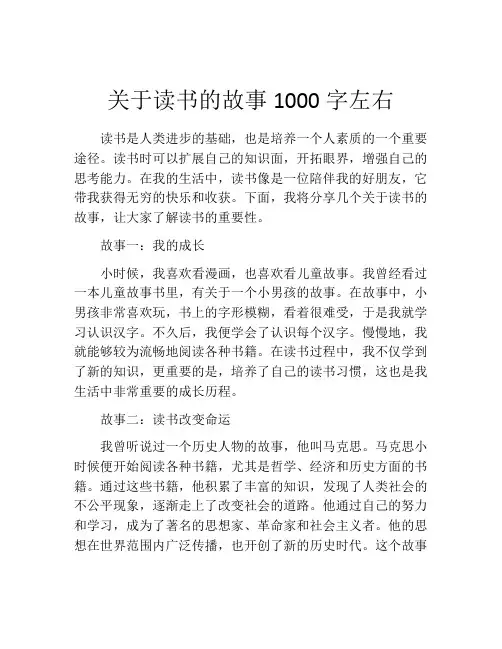 关于读书的故事 1000 字左右

读书是人类进步的基础，也是培养一个人素质的一个重要途径。读书时可以扩展自己的知识面，开拓眼界，增强自己的思考能力。在我的生活中，读书像是一位陪伴我的好朋友，它带我获得无穷的快乐和收获。下面，我将分享几个关于读书的故事，让大家了解读书的重要性。

故事一：我的成长

小时候，我喜欢看漫画，也喜欢看儿童故事。我曾经看过一本儿童故事书里，有关于一个小男孩的故事。在故事中，小男孩非常喜欢玩，书上的字形模糊，看着很难受，于是我就学习认识汉字。不久后，我便学会了认识每个汉字。慢慢地，我就能够较为流畅地阅读各种书籍。在读书过程中，我不仅学到了新的知识，更重要的是，培养了自己的读书习惯，这也是我生活中非常重要的成长历程。

故事二：读书改变命运

我曾听说过一个历史人物的故事，他叫马克思。马克思小时候便开始阅读各种书籍，尤其是哲学、经济和历史方面的书籍。通过这些书籍，他积累了丰富的知识，发现了人类社会的不公平现象，逐渐走上了改变社会的道路。他通过自己的努力和学习，成为了著名的思想家、革命家和社会主义者。他的思想在世界范围内广泛传播，也开创了新的历史时代。这个故事